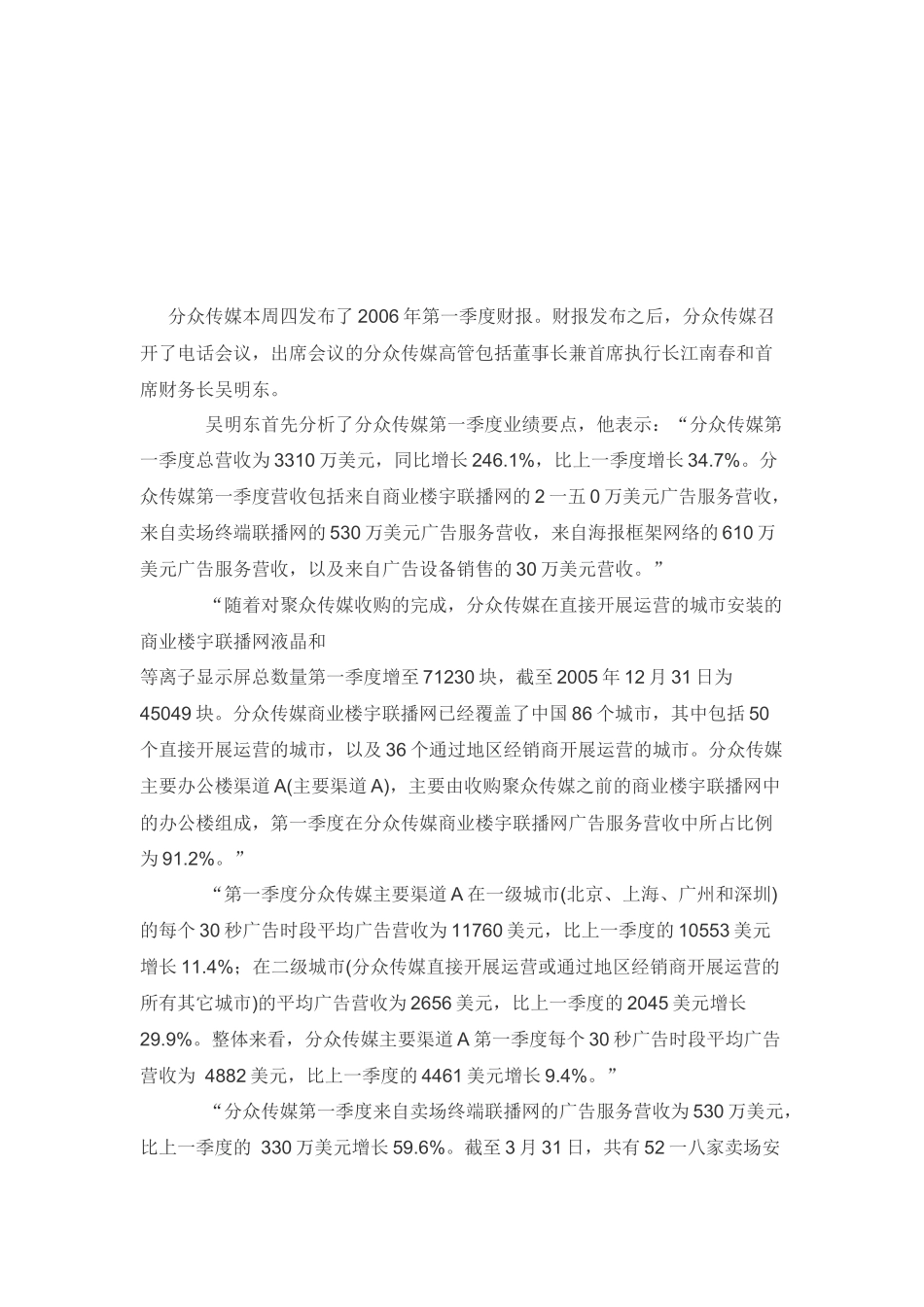 分众传媒本周四发布了2006年第一季度财报。财报发布之后，分众传媒召开了电话会议，出席会议的分众传媒高管包括董事长兼首席执行长江南春和首席财务长吴明东。

吴明东首先分析了分众传媒第一季度业绩要点，他表示：“分众传媒第一季度总营收为3310万美元，同比增长246.1%，比上一季度增长34.7%。分众传媒第一季度营收包括来自商业楼宇联播网的2一五0万美元广告服务营收，来自卖场终端联播网的530万美元广告服务营收，来自海报框架网络的610万美元广告服务营收，以及来自广告设备销售的30万美元营收。”

“随着对聚众传媒收购的完成，分众传媒在直接开展运营的城市安装的商业楼宇联播网液晶和

等离子显示屏总数量第一季度增至71230块，截至2005年12月31日为45049块。分众传媒商业楼宇联播网已经覆盖了中国86个城市，其中包括50个直接开展运营的城市，以及36个通过地区经销商开展运营的城市。分众传媒主要办公楼渠道A(主要渠道A)，主要由收购聚众传媒之前的商业楼宇联播网中的办公楼组成，第一季度在分众传媒商业楼宇联播网广告服务营收中所占比例为91.2%。”

“第一季度分众传媒主要渠道A在一级城市(北京、上海、广州和深圳)的每个30秒广告时段平均广告营收为11760美元，比上一季度的10553美元增长11.4%；在二级城市(分众传媒直接开展运营或通过地区经销商开展运营的所有其它城市)的平均广告营收为2656美元，比上一季度的2045美元增长29.9%。整体来看，分众传媒主要渠道A第一季度每个30秒广告时段平均广告营收为 4882美元，比上一季度的4461美元增长9.4%。”

“分众传媒第一季度来自卖场终端联播网的广告服务营收为530万美元，比上一季度的 330万美元增长59.6%。截至3月31日，共有52一八家卖场安